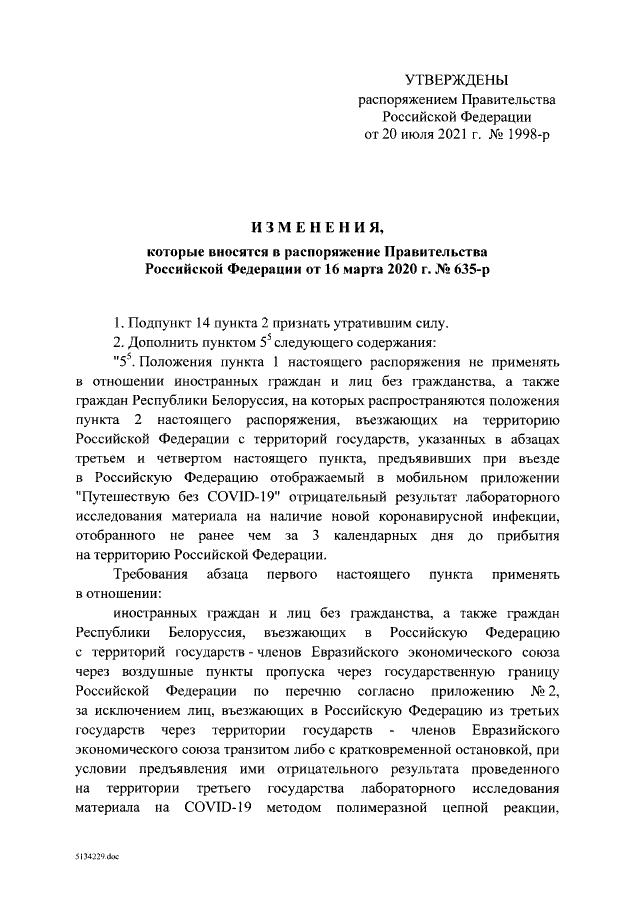 УТВЕРЖДЕНЫ
распоряжением Правительства
Российской Федерации
от 20 июля 2021 г. № 1998-р

ИЗМЕНЕНИЯ,
которые вносятся в распоряжение Правительства Российской Федерации от 16 марта 2020 г. № 635-р

1. Подпункт 14 пункта 2 признать утратившим силу.

2. Дополнить пунктом $5^5$ следующего содержания:

"$5^5$. Положения пункта 1 настоящего распоряжения не применять в отношении иностранных граждан и лиц без гражданства, а также граждан Республики Белоруссия, на которых распространяются положения пункта 2 настоящего распоряжения, въезжающих на территорию Российской Федерации с территорий государств, указанных в абзацах третьем и четвертом настоящего пункта, предъявивших при въезде в Российскую Федерацию отображаемый в мобильном приложении "Путешествую без COVID-19" отрицательный результат лабораторного исследования материала на наличие новой коронавирусной инфекции, отобранного не ранее чем за 3 календарных дня до прибытия на территорию Российской Федерации.

Требования абзаца первого настоящего пункта применять в отношении:

иностранных граждан и лиц без гражданства, а также граждан Республики Белоруссия, въезжающих в Российскую Федерацию с территорий государств - членов Евразийского экономического союза через воздушные пункты пропуска через государственную границу Российской Федерации по перечню согласно приложению № 2, за исключением лиц, въезжающих в Российскую Федерацию из третьих государств через территории государств - членов Евразийского экономического союза транзитом либо с кратковременной остановкой, при условии предъявления ими отрицательного результата проведенного на территории третьего государства лабораторного исследования материала на COVID-19 методом полимеразной цепной реакции,

5134229.doc